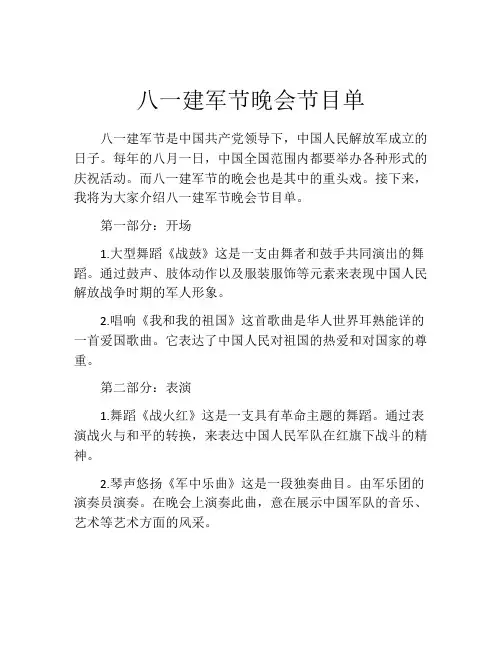 八一建军节晚会节目单

八一建军节是中国共产党领导下，中国人民解放军成立的日子。每年的八月一日，中国全国范围内都要举办各种形式的庆祝活动。而八一建军节的晚会也是其中的重头戏。接下来，我将为大家介绍八一建军节晚会节目单。

第一部分：开场

1.大型舞蹈《战鼓》这是一支由舞者和鼓手共同演出的舞蹈。通过鼓声、肢体动作以及服装服饰等元素来表现中国人民解放战争时期的军人形象。

2.唱响《我和我的祖国》这首歌曲是华人世界耳熟能详的一首爱国歌曲。它表达了中国人民对祖国的热爱和对国家的尊重。

第二部分：表演

1.舞蹈《战火红》这是一支具有革命主题的舞蹈。通过表演战火与和平的转换，来表达中国人民军队在红旗下战斗的精神。

2.琴声悠扬《军中乐曲》这是一段独奏曲目。由军乐团的演奏员演奏。在晚会上演奏此曲，意在展示中国军队的音乐、艺术等艺术方面的风采。